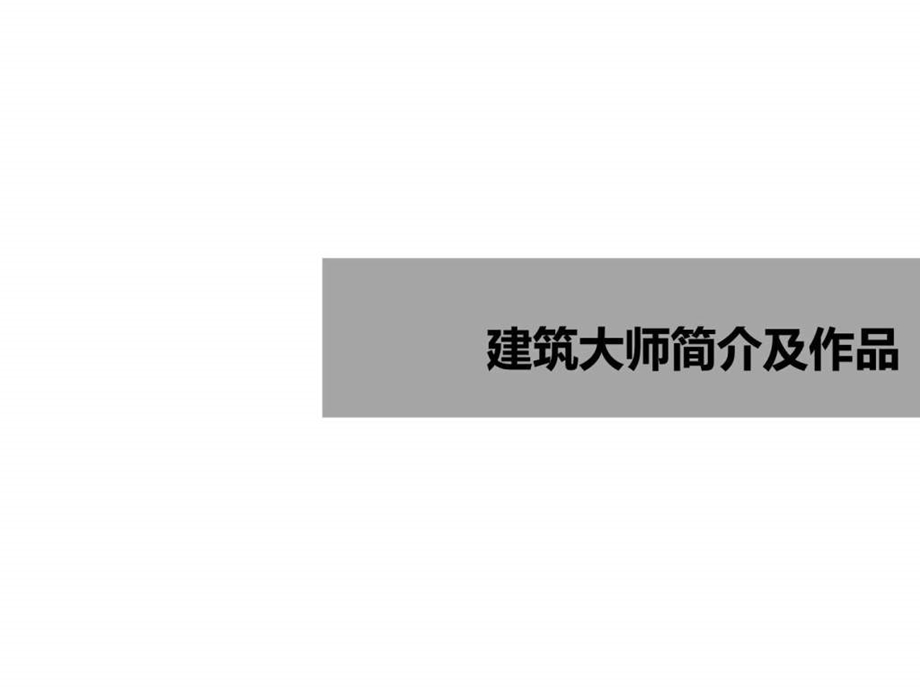 建筑大师简介及作品